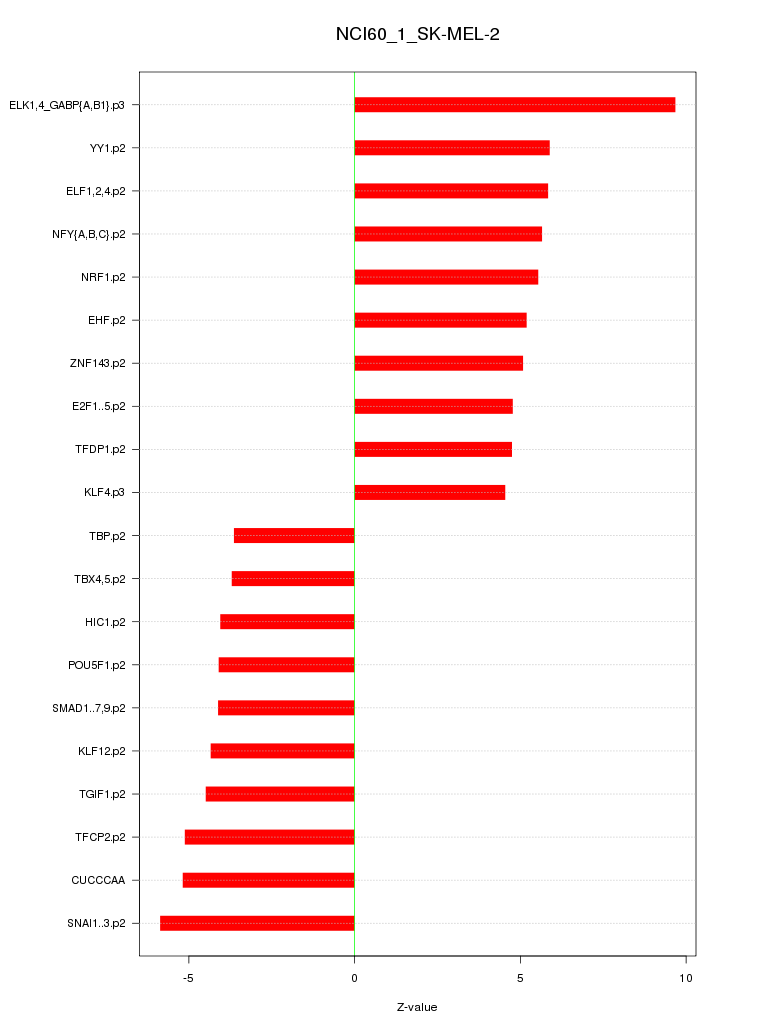 NCI60_1_SK-MEL-2

ELK1,4_GABP{A,B1}.p3
YY1.p2
ELF1,2,4.p2
NFY{A,B,C}.p2
NRF1.p2
EHF.p2
ZNF143.p2
E2F1..5.p2
TFDP1.p2
KLF4.p3
TBP.p2
TBX4,5.p2
HIC1.p2
POU5F1.p2
SMAD1..7,9.p2
KLF12.p2
TGIF1.p2
TFCP2.p2
CUCCCAA
SNAI1..3.p2

-5
0
5
10

Z-value